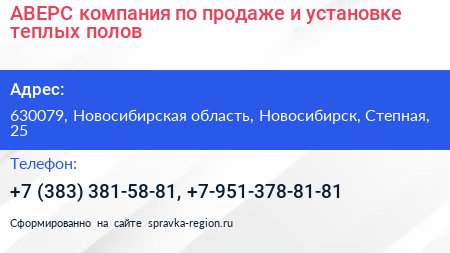 АВЕРС компания по продаже и установке теплых полов

Адрес:

630079, Новосибирская область, Новосибирск, Степная, 25

Телефон:

+7 (383) 381-58-81, +7-951-378-81-81

Сформированно на сайте spravka-region.ru